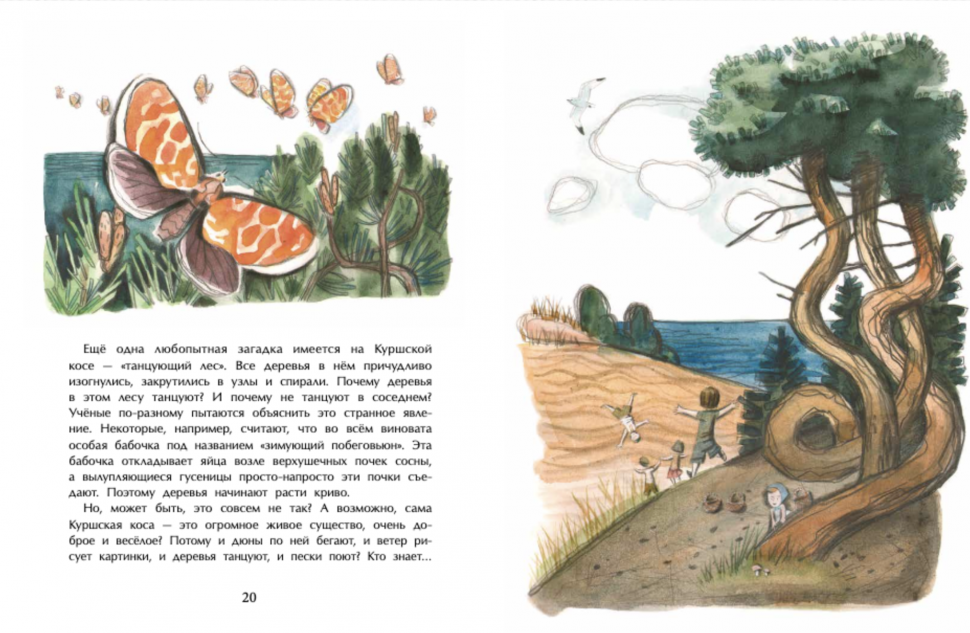 Ещё одна любопытная загадка имеется на Куршской косе — «танцующий лес». Все деревья в нём причудливо изогнулись, закрутились в узлы и спирали. Почему деревья в этом лесу танцуют? И почему не танцуют в соседнем? Учёные по-разному пытаются объяснить это странное явление. Некоторые, например, считают, что во всём виновата особая бабочка под названием «зимующий побеговьюн». Эта бабочка откладывает яйца возле верхушечных почек сосны, а вылупляющиеся гусеницы просто-напросто эти почки съедают. Поэтому деревья начинают расти криво.

Но, может быть, это совсем не так? А возможно, сама Куршская коса — это огромное живое существо, очень доброе и весёлое? Потому и дюны по ней бегают, и ветер рисует картинки, и деревья танцуют, и пески поют? Кто знает...

20